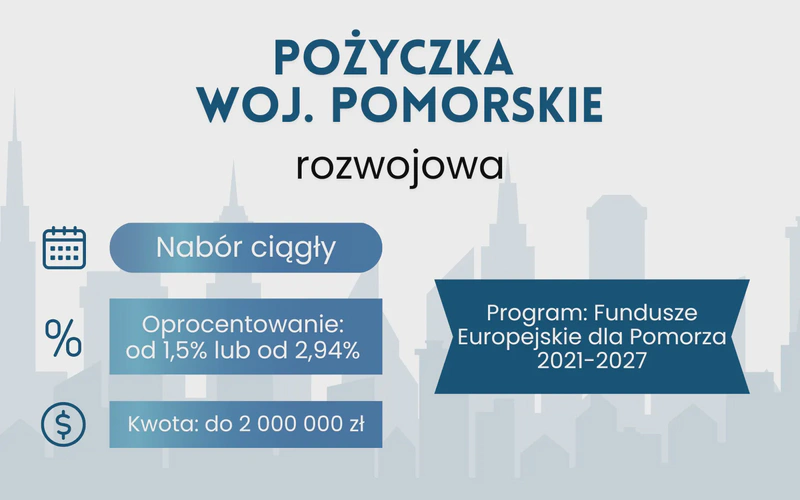 POŻYCZKA
WOJ. POMORSKIE

rozwojowa

Nabór ciągły

%

Oprocentowanie:
od 1,5% lub od 2,94%

$

Kwota: do 2 000 000 zł

Program: Fundusze Europejskie dla Pomorza 2021-2027